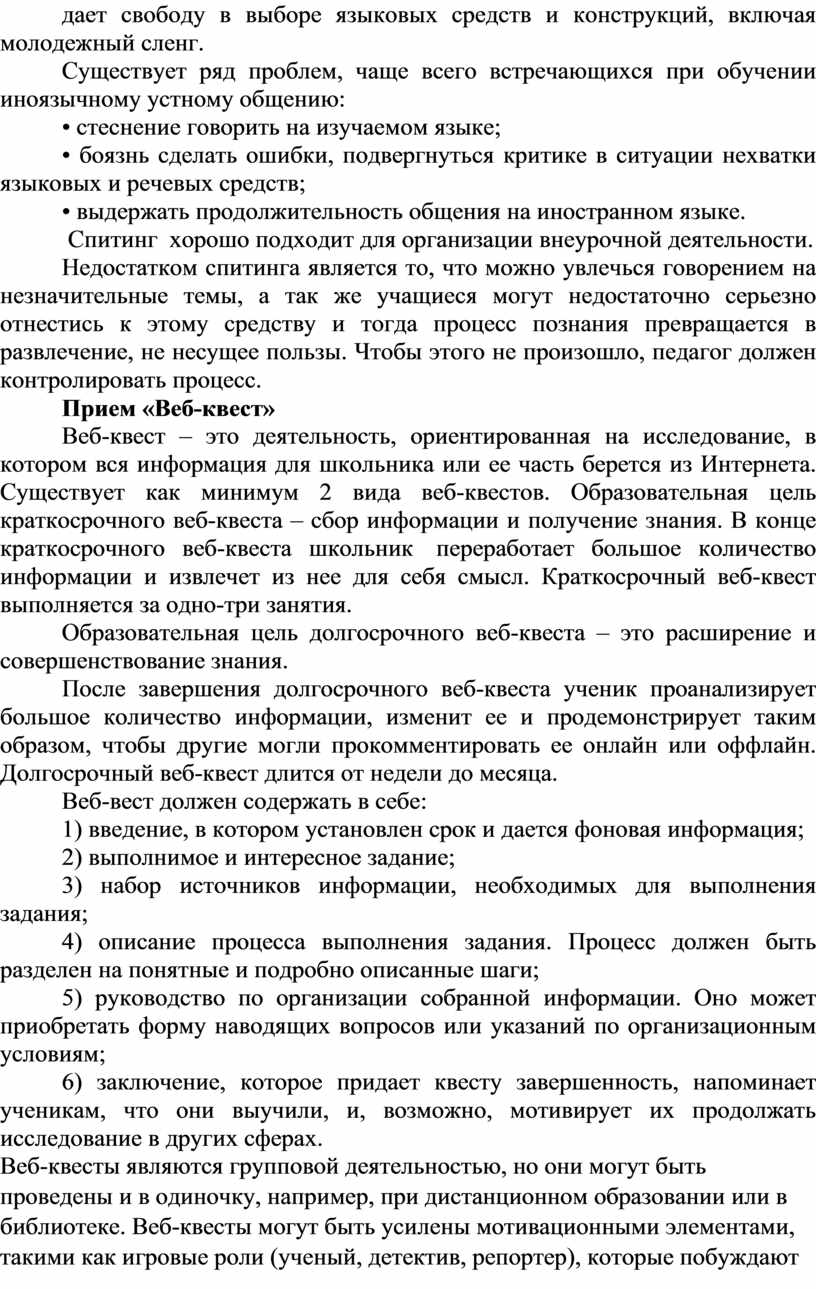 дает свободу в выборе языковых средств и конструкций, включая молодежный сленг.

Существует ряд проблем, чаще всего встречающихся при обучении иноязычному устному общению:

• стеснение говорить на изучаемом языке;

• боязнь сделать ошибки, подвергнуться критике в ситуации нехватки языковых и речевых средств;

• выдержать продолжительность общения на иностранном языке.

Спитинг хорошо подходит для организации внеурочной деятельности.

Недостатком спитинга является то, что можно увлечься говорением на незначительные темы, а так же учащиеся могут недостаточно серьезно отнестись к этому средству и тогда процесс познания превращается в развлечение, не несущее пользы. Чтобы этого не произошло, педагог должен контролировать процесс.

Прием «Веб-квест»

Веб-квест – это деятельность, ориентированная на исследование, в котором вся информация для школьника или ее часть берется из Интернета. Существует как минимум 2 вида веб-квестов. Образовательная цель краткосрочного веб-квеста – сбор информации и получение знания. В конце краткосрочного веб-квеста школьник переработает большое количество информации и извлечет из нее для себя смысл. Краткосрочный веб-квест выполняется за одно-три занятия.

Образовательная цель долгосрочного веб-квеста – это расширение и совершенствование знания.

После завершения долгосрочного веб-квеста ученик проанализирует большое количество информации, изменит ее и продемонстрирует таким образом, чтобы другие могли прокомментировать ее онлайн или оффлайн. Долгосрочный веб-квест длится от недели до месяца.

Веб-вест должен содержать в себе:

1) введение, в котором установлен срок и дается фоновая информация;

2) выполнимое и интересное задание;

3) набор источников информации, необходимых для выполнения задания;

4) описание процесса выполнения задания. Процесс должен быть разделен на понятные и подробно описанные шаги;

5) руководство по организации собранной информации. Оно может приобретать форму наводящих вопросов или указаний по организационным условиям;

6) заключение, которое придает квесту завершенность, напоминает ученикам, что они выучили, и, возможно, мотивирует их продолжать исследование в других сферах.

Веб-квесты являются групповой деятельностью, но они могут быть проведены и в одиночку, например, при дистанционном образовании или в библиотеке. Веб-квесты могут быть усилены мотивационными элементами, такими как игровые роли (ученый, детектив, репортер), которые побуждают